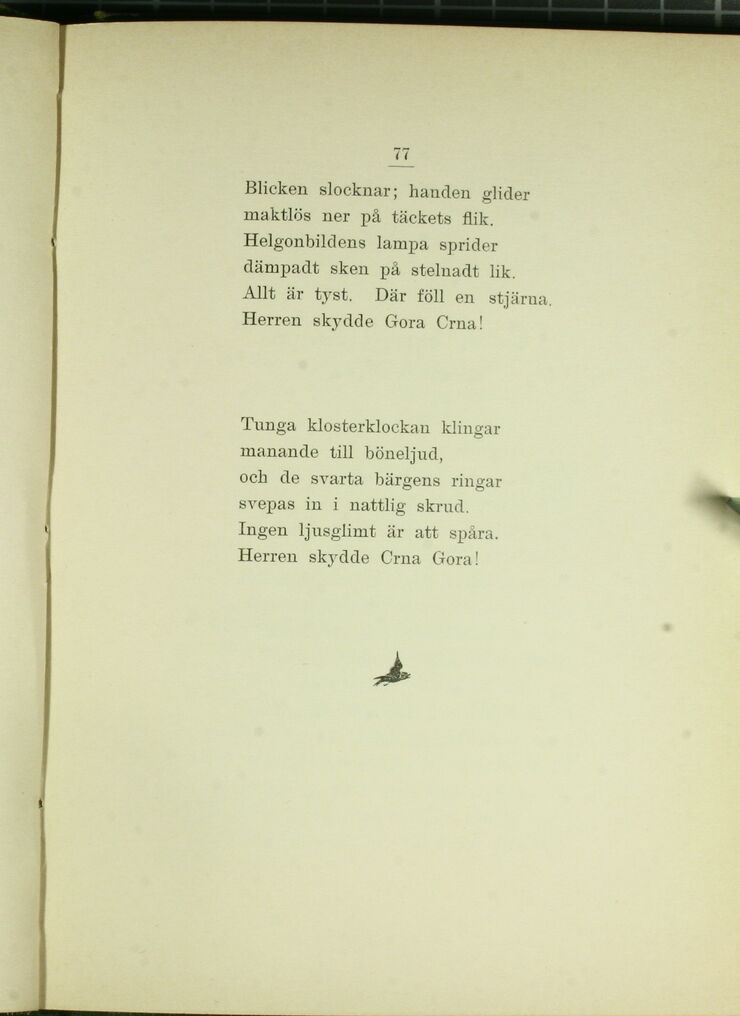 77

Blicken slocknar; handen glider
maktlös ner på täckets flik.
Helgonbildens lampa sprider
dämpadt sken på stelnadt lik.
Allt är tyst. Där föll en stjärna.
Herren skydde Gora Crna!

Tunga klosterklockan klingar
manande till böneljud,
och de svarta bärgens ringar
svepas in i nattlig skrud.
Ingen ljusglimt är att spåra.
Herren skydde Crna Gora!